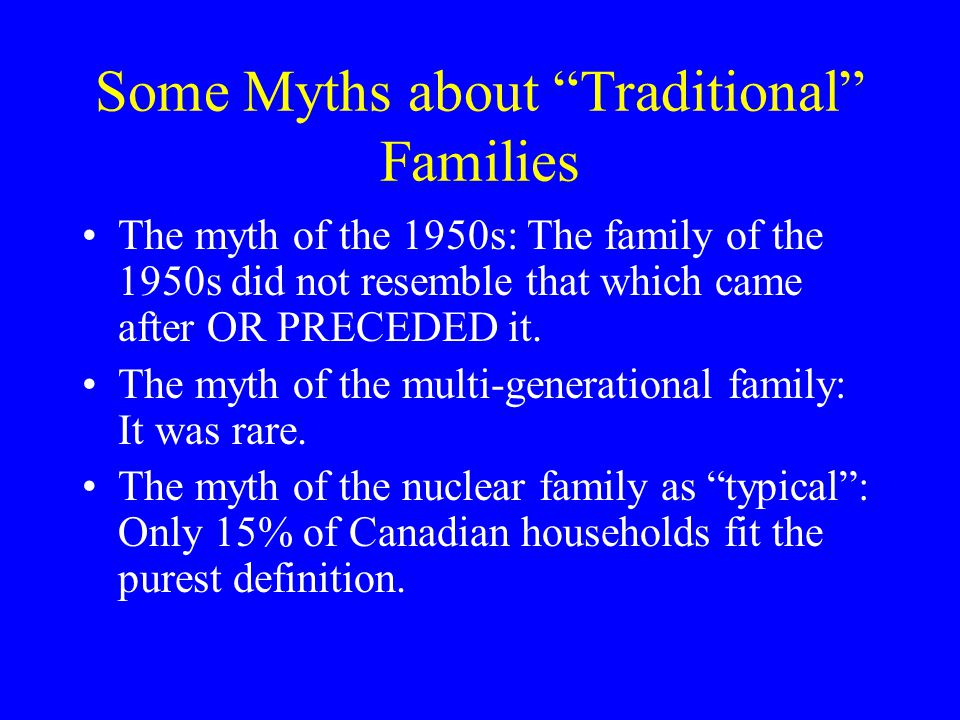 Some Myths about “Traditional” Families

• The myth of the 1950s: The family of the 1950s did not resemble that which came after OR PRECEDED it.
• The myth of the multi-generational family: It was rare.
• The myth of the nuclear family as “typical”: Only 15% of Canadian households fit the purest definition.